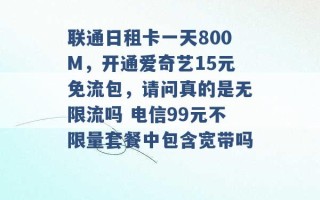 联通日租卡一天800M，开通爱奇艺15元免流包，请问真的是无限流吗 电信99元不限量套餐中包含宽带吗